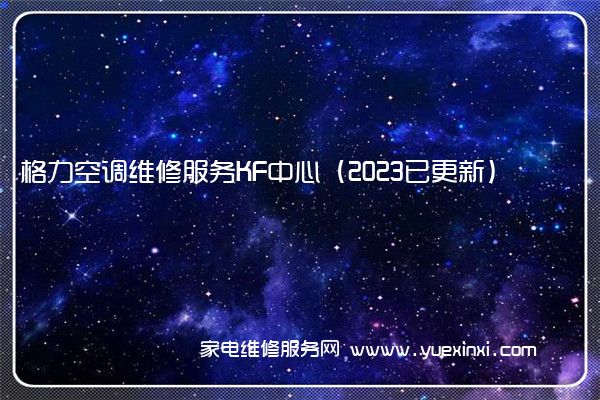 格力空调维修服务KF中心（2023已更新）

家电维修服务网 www.yuexinxi.com